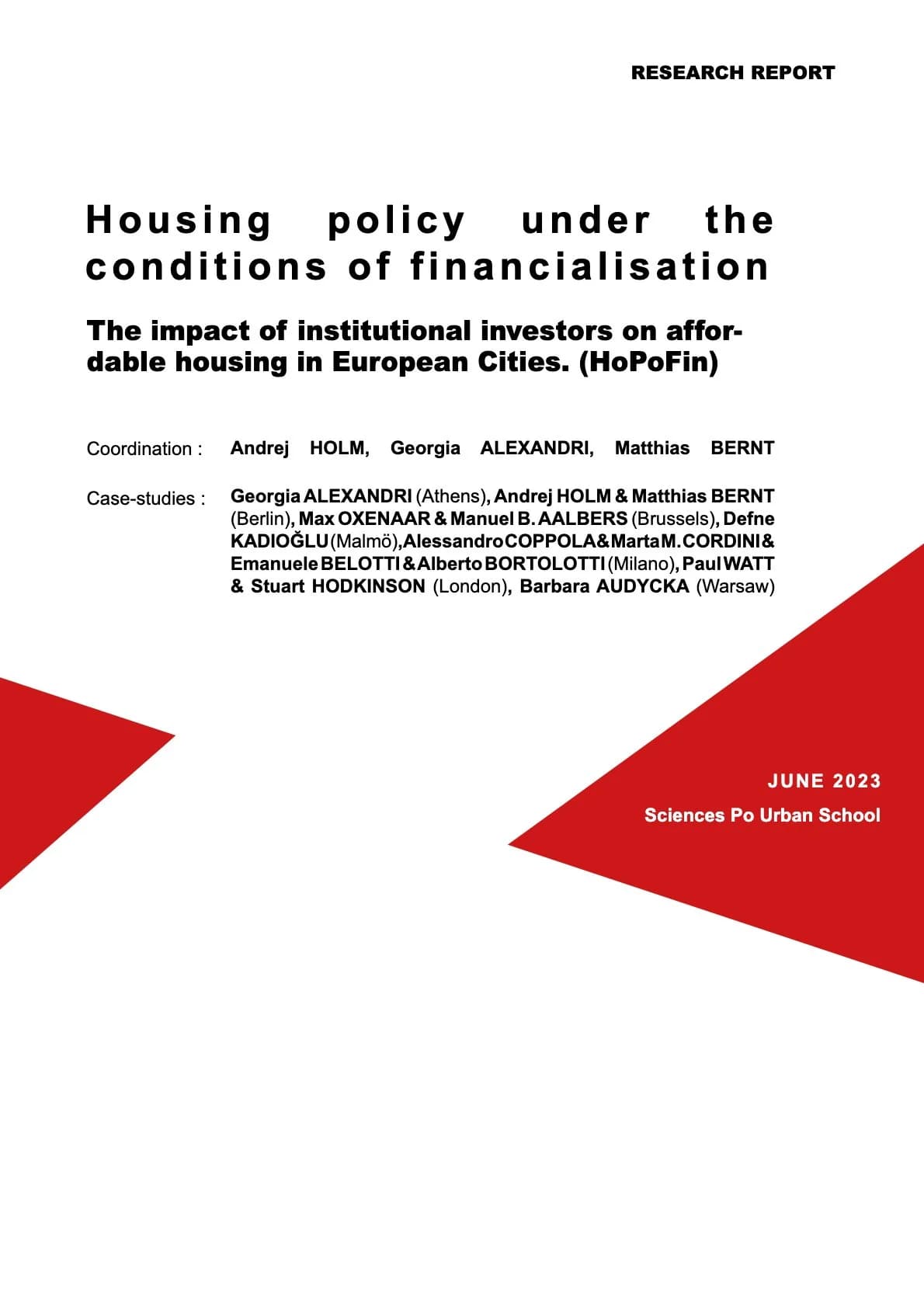 RESEARCH REPORT

Housing policy under the conditions of financialisation

The impact of institutional investors on affordable housing in European Cities. (HoPoFin)

Coordination : Andrej HOLM, Georgia ALEXANDRI, Matthias BERNT

Case-studies : Georgia ALEXANDRI (Athens), Andrej HOLM & Matthias BERNT (Berlin), Max OXENAAR & Manuel B. AALBERS (Brussels), Defne KADIOĞLU (Malmö), Alessandro COPPOLA & Marta M. CORDINI & Emanuele BELOTTI & Alberto BORTOLOTTI (Milano), Paul WATT & Stuart HODKINSON (London), Barbara AUDYCKA (Warsaw)

JUNE 2023

Sciences Po Urban School